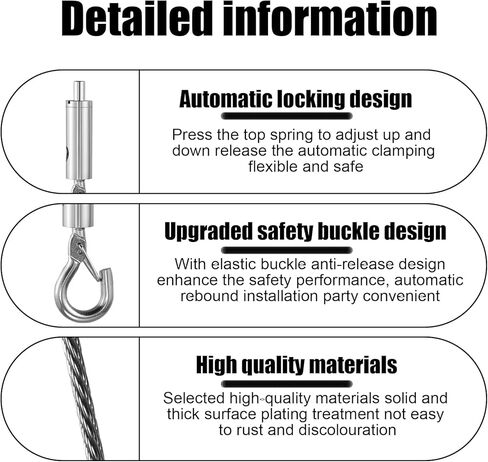 Detailed information

Automatic locking design

Press the top spring to adjust up and down release the automatic clamping flexible and safe

Upgraded safety buckle design

With elastic buckle anti-release design enhance the safety performance, automatic rebound installation party convenient

High quality materials

Selected high-quality materials solid and thick surface plating treatment not easy to rust and discolouration